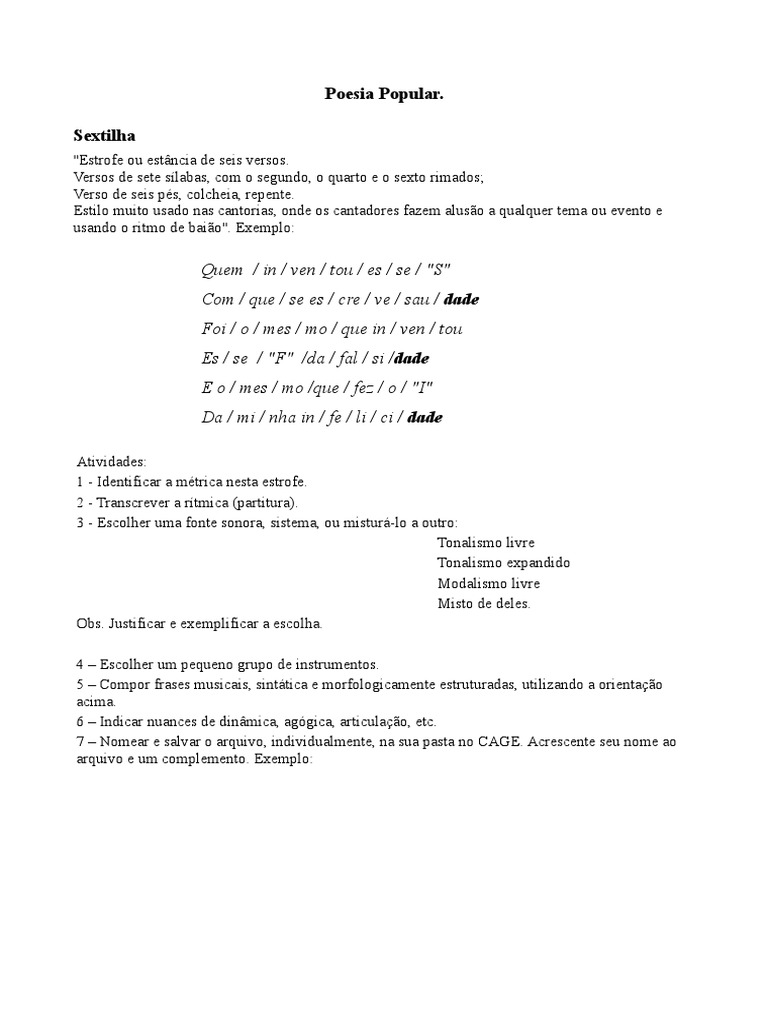 Poesia Popular.

Sextilha

"Estrofe ou estância de seis versos.
Versos de sete sílabas, com o segundo, o quarto e o sexto rimados;
Verso de seis pés, colcheia, repente.
Estilo muito usado nas cantorias, onde os cantadores fazem alusão a qualquer tema ou evento e usando o ritmo de baião". Exemplo:

Quem / in / ven / tou / es / se / "S"
Com / que / se es / cre / ve / sau / dade
Foi / o / mes / mo / que in / ven / tou
Es / se / "F" /da / fal / si /dade
E o / mes / mo /que / fez / o / "I"
Da / mi / nha in / fe / li / ci / dade

Atividades:
1 - Identificar a métrica nesta estrofe.
2 - Transcrever a rítmica (partitura).
3 - Escolher uma fonte sonora, sistema, ou misturá-lo a outro:
Tonalismo livre
Tonalismo expandido
Modalismo livre
Misto de deles.
Obs. Justificar e exemplificar a escolha.

4 – Escolher um pequeno grupo de instrumentos.
5 – Compor frases musicais, sintática e morfologicamente estruturadas, utilizando a orientação acima.
6 – Indicar nuances de dinâmica, agógica, articulação, etc.
7 – Nomear e salvar o arquivo, individualmente, na sua pasta no CAGE. Acrescente seu nome ao arquivo e um complemento. Exemplo: